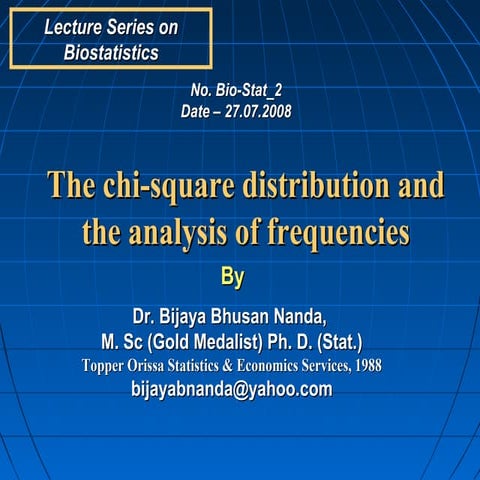 Lecture Series on
Biostatistics

No. Bio-Stat_2
Date – 27.07.2008

The chi-square distribution and the analysis of frequencies

By

Dr. Bijaya Bhusan Nanda,
M. Sc (Gold Medalist) Ph. D. (Stat.)
Topper Orissa Statistics & Economics Services, 1988
bijayabnanda@yahoo.com